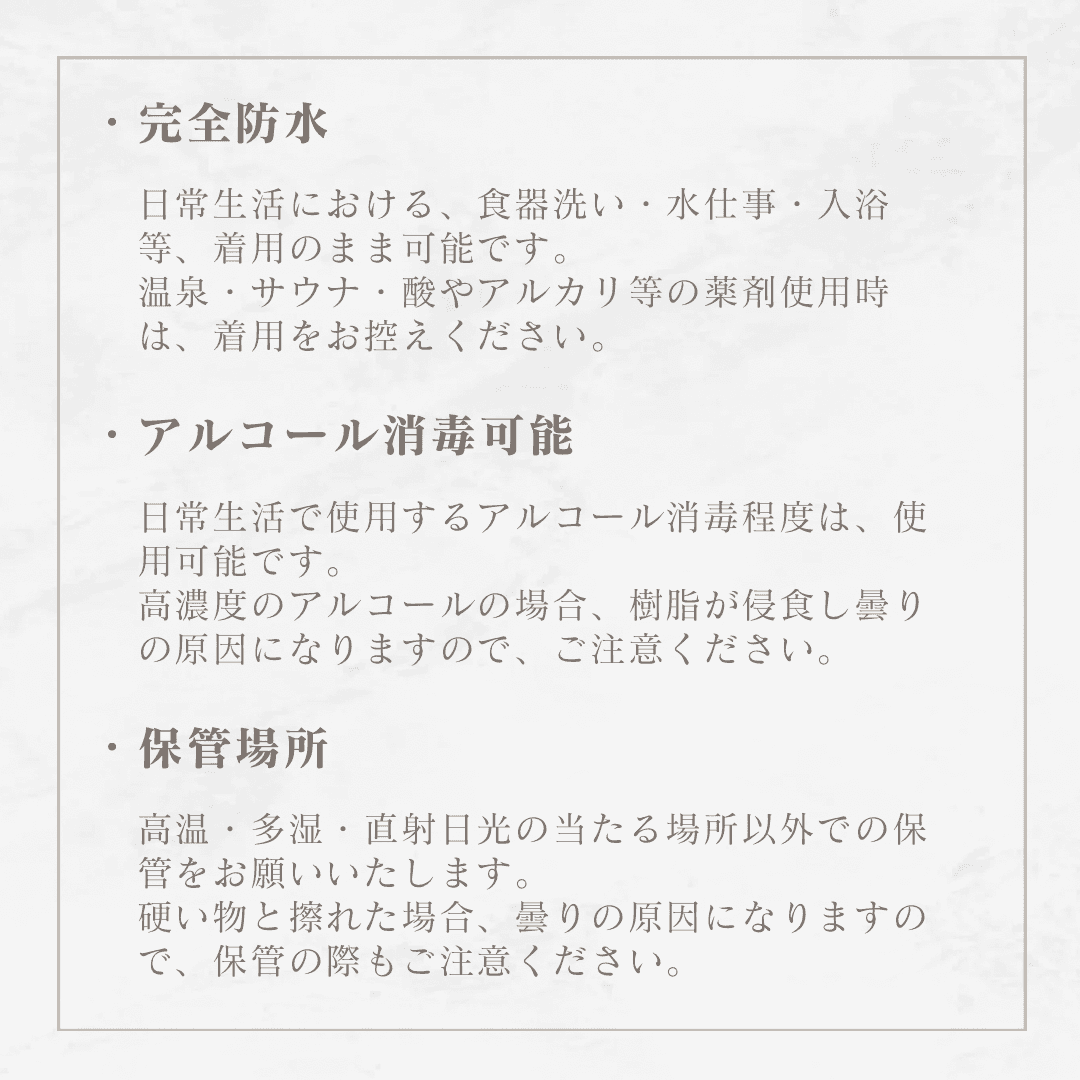 ・完全防水

日常生活における、食器洗い・水仕事・入浴等、着用のまま可能です。
温泉・サウナ・酸やアルカリ等の薬剤使用時は、着用をお控えください。

・アルコール消毒可能

日常生活で使用するアルコール消毒程度は、使用可能です。
高濃度のアルコールの場合、樹脂が侵食し曇りの原因になりますので、ご注意ください。

・保管場所

高温・多湿・直射日光の当たる場所以外での保管をお願いいたします。
硬い物と擦れた場合、曇りの原因になりますので、保管の際もご注意ください。